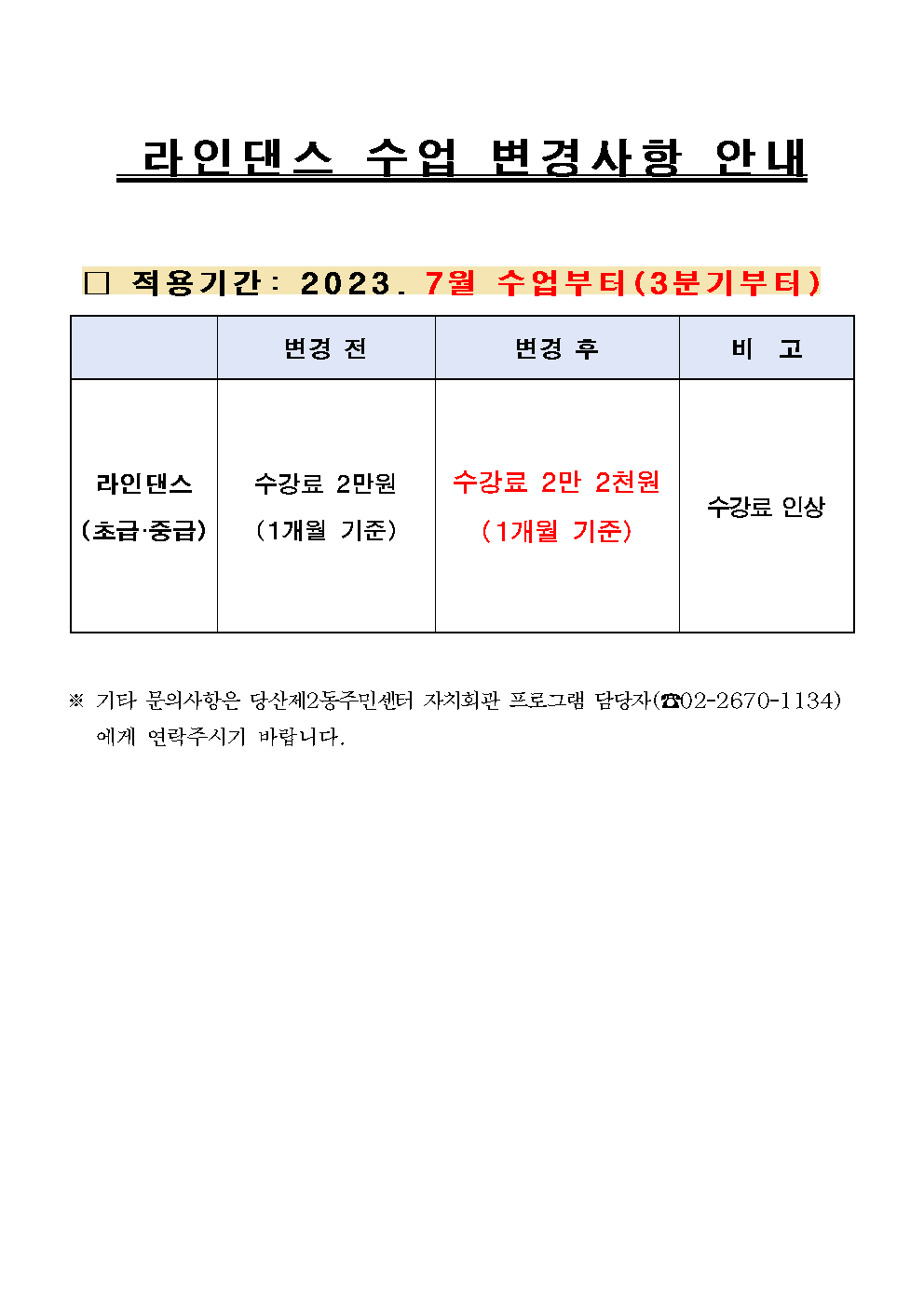 라인댄스 수업 변경사항 안내

□ 적용기간: 2023. 7월 수업부터(3분기부터)

| | 변경 전 | 변경 후 | 비 고 |
|---|---|---|---|
| 라인댄스 (초급·중급) | 수강료 2만원 (1개월 기준) | 수강료 2만 2천원 (1개월 기준) | 수강료 인상 |

※ 기타 문의사항은 당산제2동주민센터 자치회관 프로그램 담당자(☎02-2670-1134)에게 연락주시기 바랍니다.